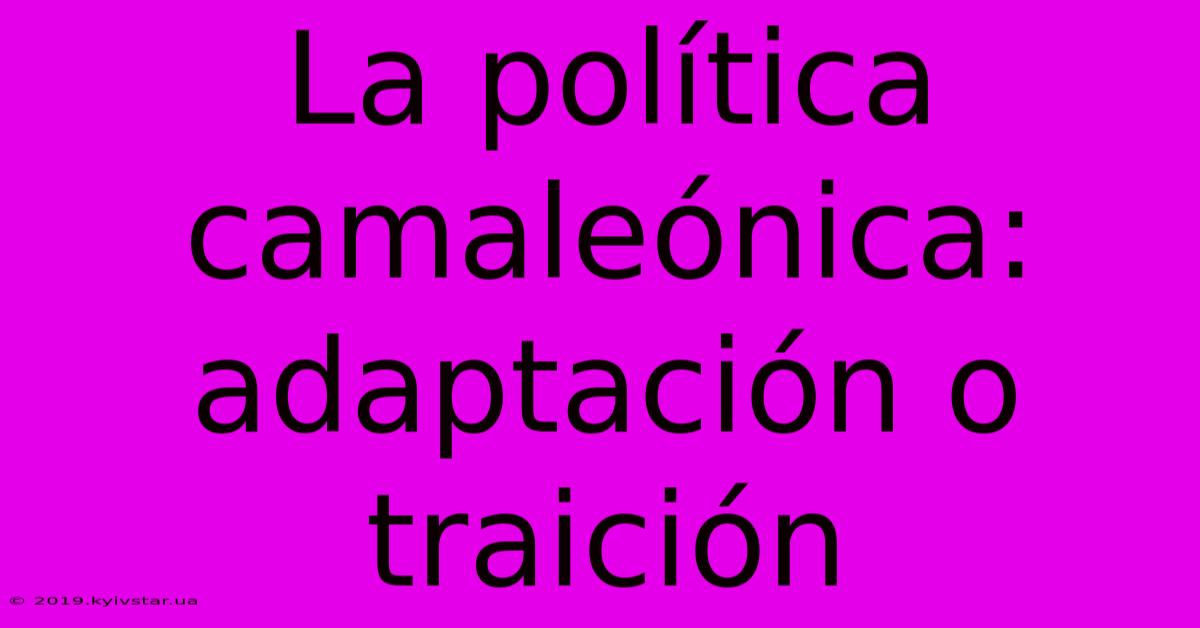 La política camaleónica: adaptación o traición

© 2019.kyivstar.ua